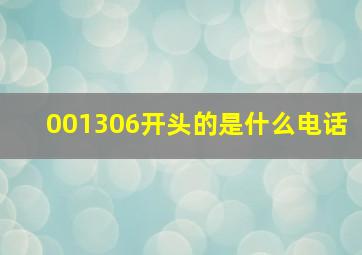 001306开头的是什么电话